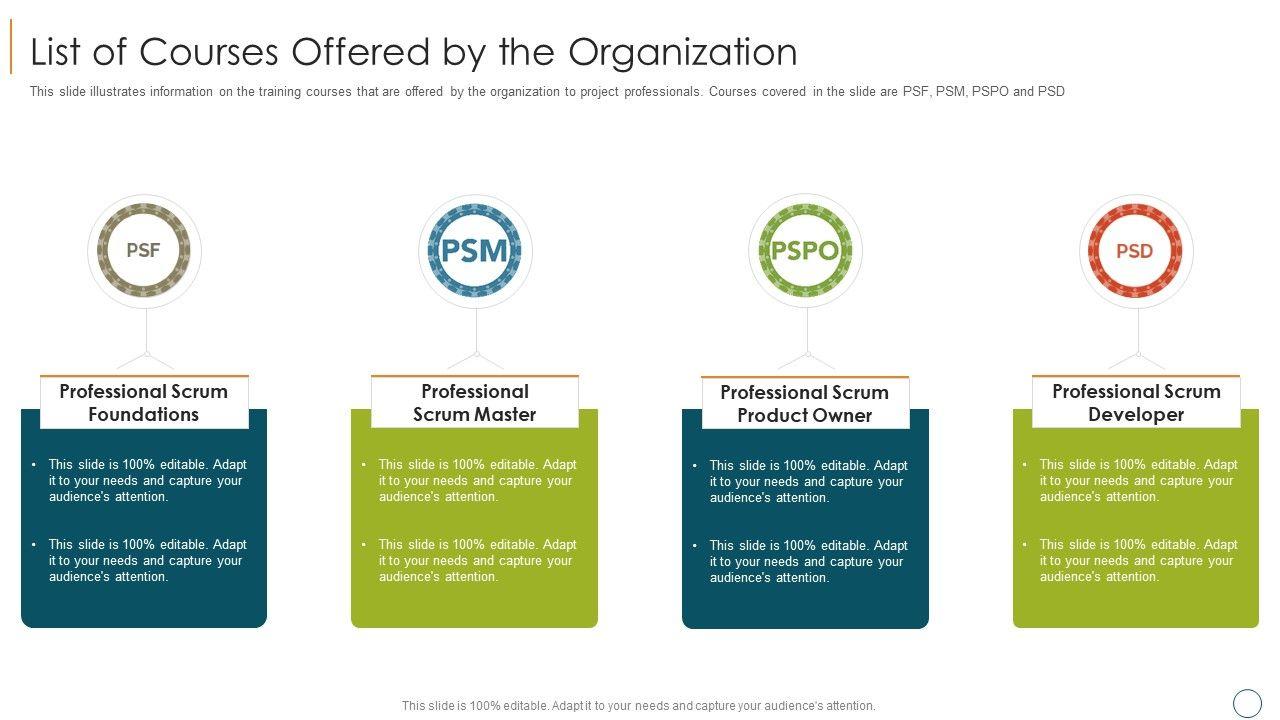 List of Courses Offered by the Organization

This slide illustrates information on the training courses that are offered by the organization to project professionals. Courses covered in the slide are PSF, PSM, PSPO and PSD

PSF

Professional Scrum Foundations

• This slide is 100% editable. Adapt it to your needs and capture your audience's attention.

• This slide is 100% editable. Adapt it to your needs and capture your audience's attention.

PSM

Professional Scrum Master

• This slide is 100% editable. Adapt it to your needs and capture your audience's attention.

• This slide is 100% editable. Adapt it to your needs and capture your audience's attention.

PSPO

Professional Scrum Product Owner

• This slide is 100% editable. Adapt it to your needs and capture your audience's attention.

• This slide is 100% editable. Adapt it to your needs and capture your audience's attention.

PSD

Professional Scrum Developer

• This slide is 100% editable. Adapt it to your needs and capture your audience's attention.

• This slide is 100% editable. Adapt it to your needs and capture your audience's attention.

This slide is 100% editable. Adapt it to your needs and capture your audience's attention.